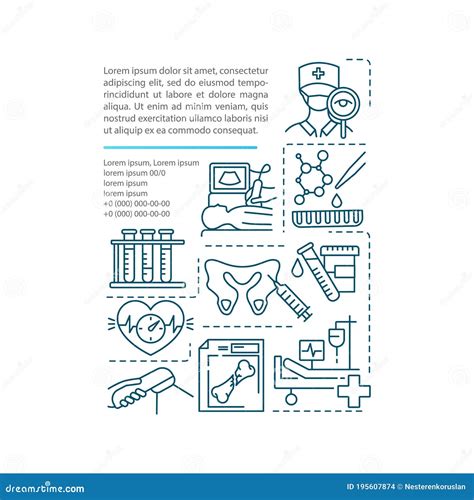 Lorem ipsum dolor sit amet, consectetur adipiscing elit, sed do eiusmod temporincididunt ut labore et dolore magna aliqua. Ut enim ad minim veniam, quis nostrud exercitation ullamco laboris nisi ut aliquip ex ea commodo consequat.

Lorem ipsum, Lorem ipsum
lorem ipsum 00/0
lorem ipsum
lorem ipsum
+0 (000) 000-00-00
+0 (000) 000-00-00

dreamstime.com
ID 195607874 © Nesterenkoruslan